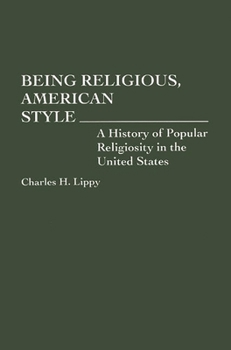 BEING RELIGIOUS, AMERICAN STYLE

A History of Popular Religiosity in the United States

Charles H. Lippy